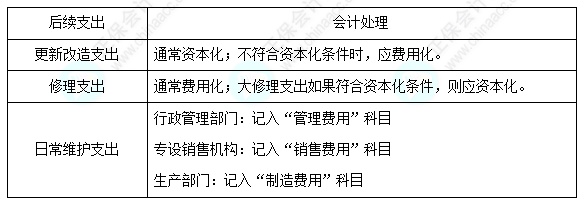 | 后续支出 | 会计处理 |
|---|---|
| 更新改造支出 | 通常资本化；不符合资本化条件时，应费用化。 |
| 修理支出 | 通常费用化；大修理支出如果符合资本化条件，则应资本化。 |
| 日常维护支出 | 行政管理部门：记入“管理费用”科目<br>专设销售机构：记入“销售费用”科目<br>生产部门：记入“制造费用”科目 |